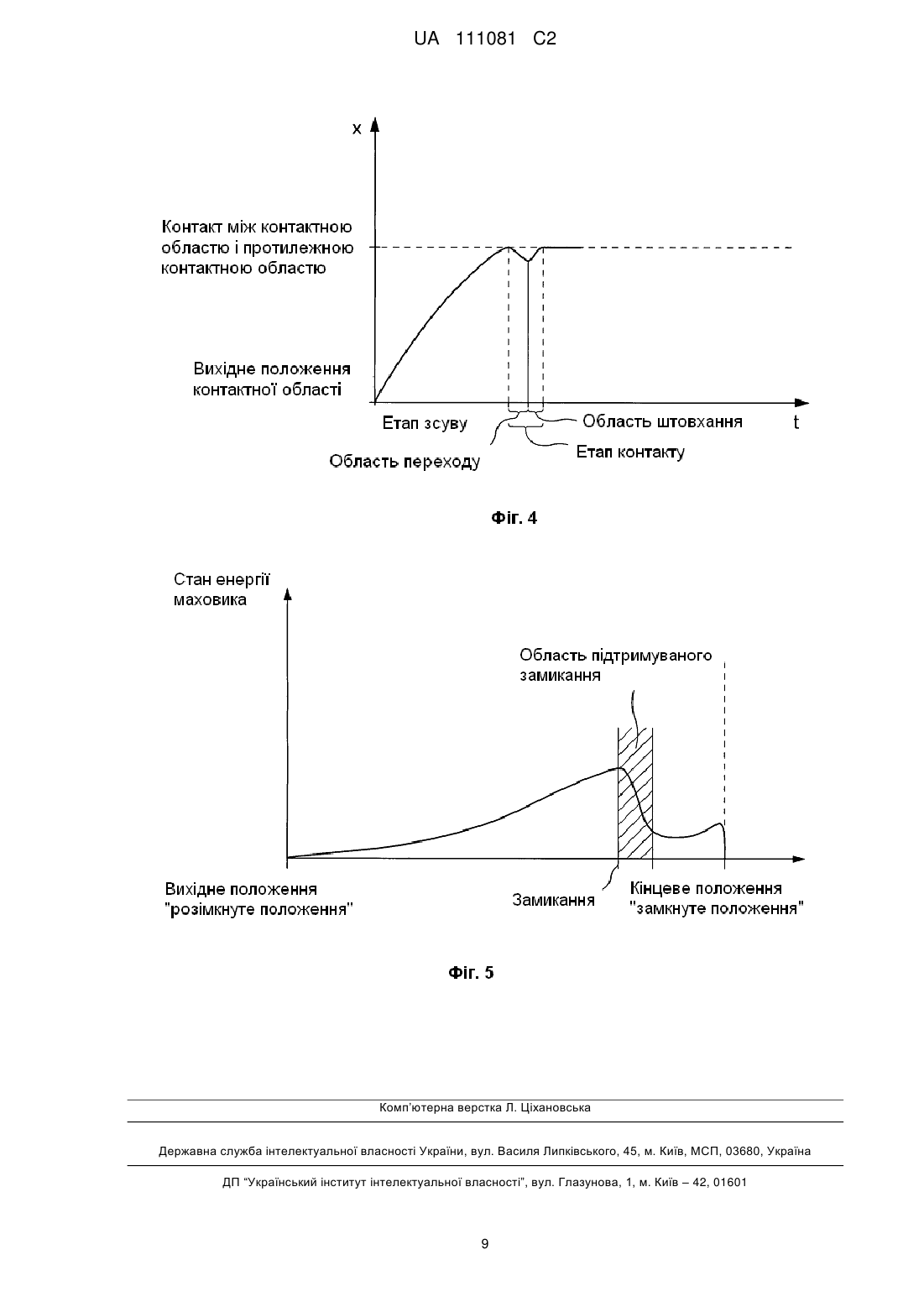 UA 111081 C2

x

Контакт між контактною областю і протилежною контактною областю

Вихідне положення контактної області

Етап зсуву

Область штовхання

t

Область переходу

Етап контакту

Фіг. 4

Стан енергії маховика

Область підтримуваного замикання

Вихідне положення "розімкнуте положення"

Замикання

Кінцеве положення "замкнуте положення"

Фіг. 5

Комп'ютерна верстка Л. Ціхановська

Державна служба інтелектуальної власності України, вул. Василя Липківського, 45, м. Київ, МСП, 03680, Україна

ДП "Український інститут інтелектуальної власності", вул. Глазунова, 1, м. Київ – 42, 01601

9